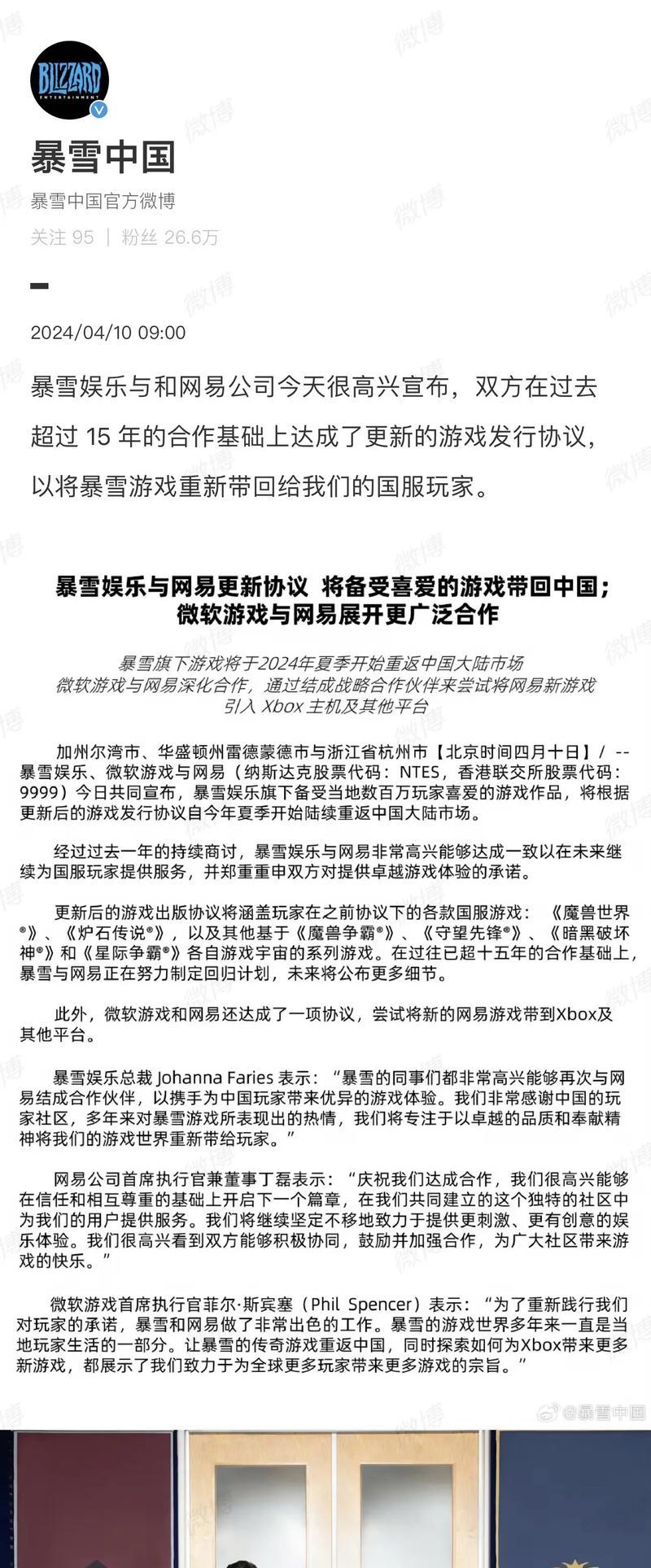 BLIZZARD ENTERTAINMENT

暴雪中国

暴雪中国官方微博

关注 95 ｜ 粉丝 26.6万

2024/04/10 09:00

暴雪娱乐与和网易公司今天很高兴宣布，双方在过去超过 15 年的合作基础上达成了更新的游戏发行协议，以将暴雪游戏重新带回给我们的国服玩家。

暴雪娱乐与网易更新协议 将备受喜爱的游戏带回中国；微软游戏与网易展开更广泛合作

暴雪旗下游戏将于2024年夏季开始重返中国大陆市场
微软游戏与网易深化合作，通过结成战略合作伙伴来尝试将网易新游戏引入 Xbox 主机及其他平台

加州尔湾市、华盛顿州雷德蒙德市与浙江省杭州市【北京时间四月十日】/ -- 暴雪娱乐、微软游戏与网易（纳斯达克股票代码：NTES，香港联交所股票代码：9999）今日共同宣布，暴雪娱乐旗下备受当地数百万玩家喜爱的游戏作品，将根据更新后的游戏发行协议自今年夏季开始陆续重返中国大陆市场。

经过过去一年的持续商讨，暴雪娱乐与网易非常高兴能够达成一致以在未来继续为国服玩家提供服务，并郑重重申双方对提供卓越游戏体验的承诺。

更新后的游戏出版协议将涵盖玩家在之前协议下的各款国服游戏：《魔兽世界®》、《炉石传说®》，以及其他基于《魔兽争霸®》、《守望先锋®》、《暗黑破坏神®》和《星际争霸®》各自游戏宇宙的系列游戏。在过往已超十五年的合作基础上，暴雪与网易正在努力制定回归计划，未来将公布更多细节。

此外，微软游戏和网易还达成了一项协议，尝试将新的网易游戏带到Xbox及其他平台。

暴雪娱乐总裁 Johanna Faries 表示：“暴雪的同事们都非常高兴能够再次与网易结成合作伙伴，以携手为中国玩家带来优异的游戏体验。我们非常感谢中国的玩家社区，多年来对暴雪游戏所表现出的热情，我们将专注于以卓越的品质和奉献精神将我们的游戏世界重新带给玩家。”

网易公司首席执行官兼董事丁磊表示：“庆祝我们达成合作，我们很高兴能够在信任和相互尊重的基础上开启下一个篇章，在我们共同建立的这个独特的社区中为我们的用户提供服务。我们将继续坚定不移地致力于提供更刺激、更有创意的娱乐体验。我们很高兴看到双方能够积极协同，鼓励并加强合作，为广大社区带来游戏的快乐。”

微软游戏首席执行官菲尔·斯宾塞（Phil Spencer）表示：“为了重新践行我们对玩家的承诺，暴雪和网易做了非常出色的工作。暴雪的游戏世界多年来一直是当地玩家生活的一部分。让暴雪的传奇游戏重返中国，同时探索如何为Xbox带来更多新游戏，都展示了我们致力于为全球更多玩家带来更多游戏的宗旨。”

微博 @暴雪中国